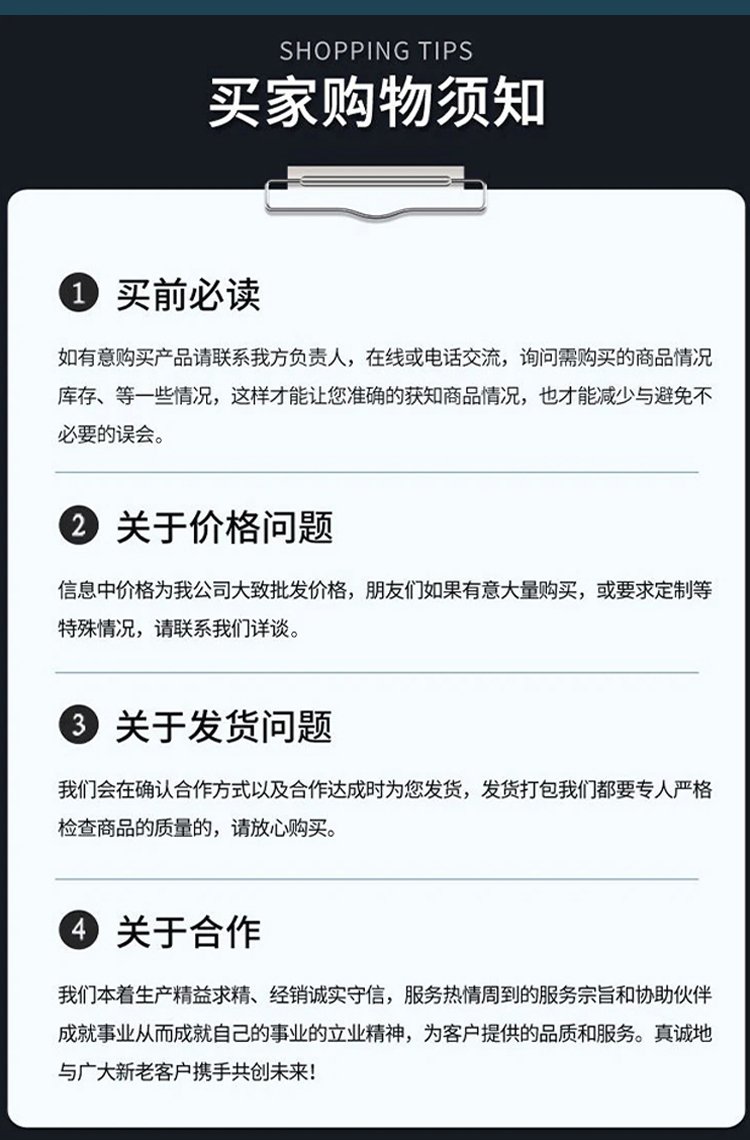 SHOPPING TIPS
买家购物须知

1 买前必读

如有意购买产品请联系我方负责人，在线或电话交流，询问需购买的商品情况库存、等一些情况，这样才能让您准确的获知商品情况，也才能减少与避免不必要的误会。

2 关于价格问题

信息中价格为我公司大致批发价格，朋友们如果有意大量购买，或要求定制等特殊情况，请联系我们详谈。

3 关于发货问题

我们会在确认合作方式以及合作达成时为您发货，发货打包我们都要专人严格检查商品的质量的，请放心购买。

4 关于合作

我们本着生产精益求精、经销诚实守信，服务热情周到的服务宗旨和协助伙伴成就事业从而成就自己的事业的立业精神，为客户提供的品质和服务。真诚地与广大新老客户携手共创未来！